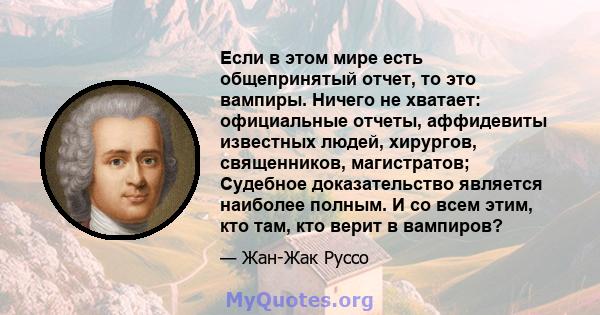 Если в этом мире есть общепринятый отчет, то это вампиры. Ничего не хватает: официальные отчеты, аффидевиты известных людей, хирургов, священников, магистратов; Судебное доказательство является наиболее полным. И со всем этим, кто там, кто верит в вампиров?

— Жан-Жак Руссо

MyQuotes.org